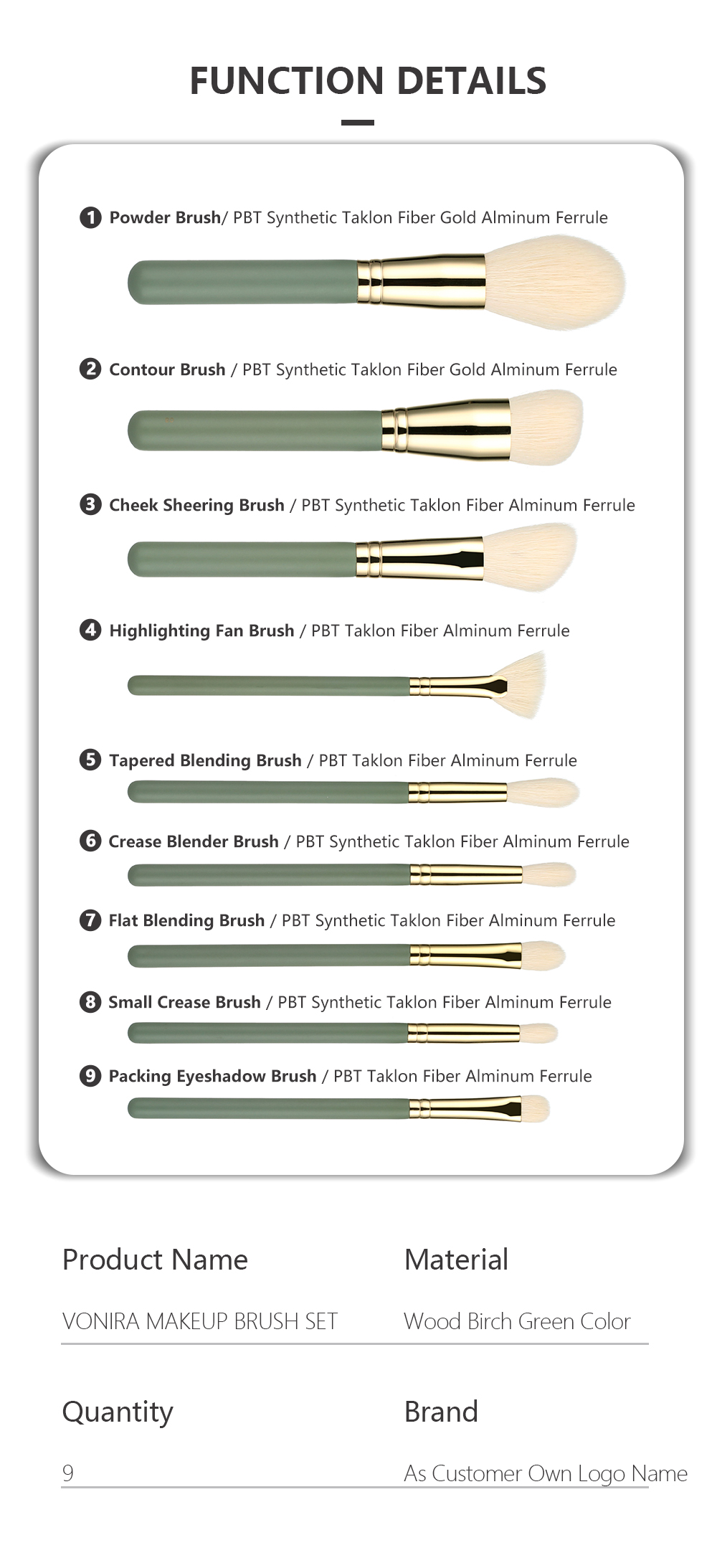 FUNCTION DETAILS

1 Powder Brush/ PBT Synthetic Taklon Fiber Gold Alminum Ferrule

2 Contour Brush / PBT Synthetic Taklon Fiber Gold Alminum Ferrule

3 Cheek Sheering Brush / PBT Synthetic Taklon Fiber Alminum Ferrule

4 Highlighting Fan Brush / PBT Taklon Fiber Alminum Ferrule

5 Tapered Blending Brush / PBT Taklon Fiber Alminum Ferrule

6 Crease Blender Brush / PBT Synthetic Taklon Fiber Alminum Ferrule

7 Flat Blending Brush / PBT Synthetic Taklon Fiber Alminum Ferrule

8 Small Crease Brush / PBT Synthetic Taklon Fiber Alminum Ferrule

9 Packing Eyeshadow Brush / PBT Taklon Fiber Alminum Ferrule

Product Name
VONIRA MAKEUP BRUSH SET

Material
Wood Birch Green Color

Quantity
9

Brand
As Customer Own Logo Name